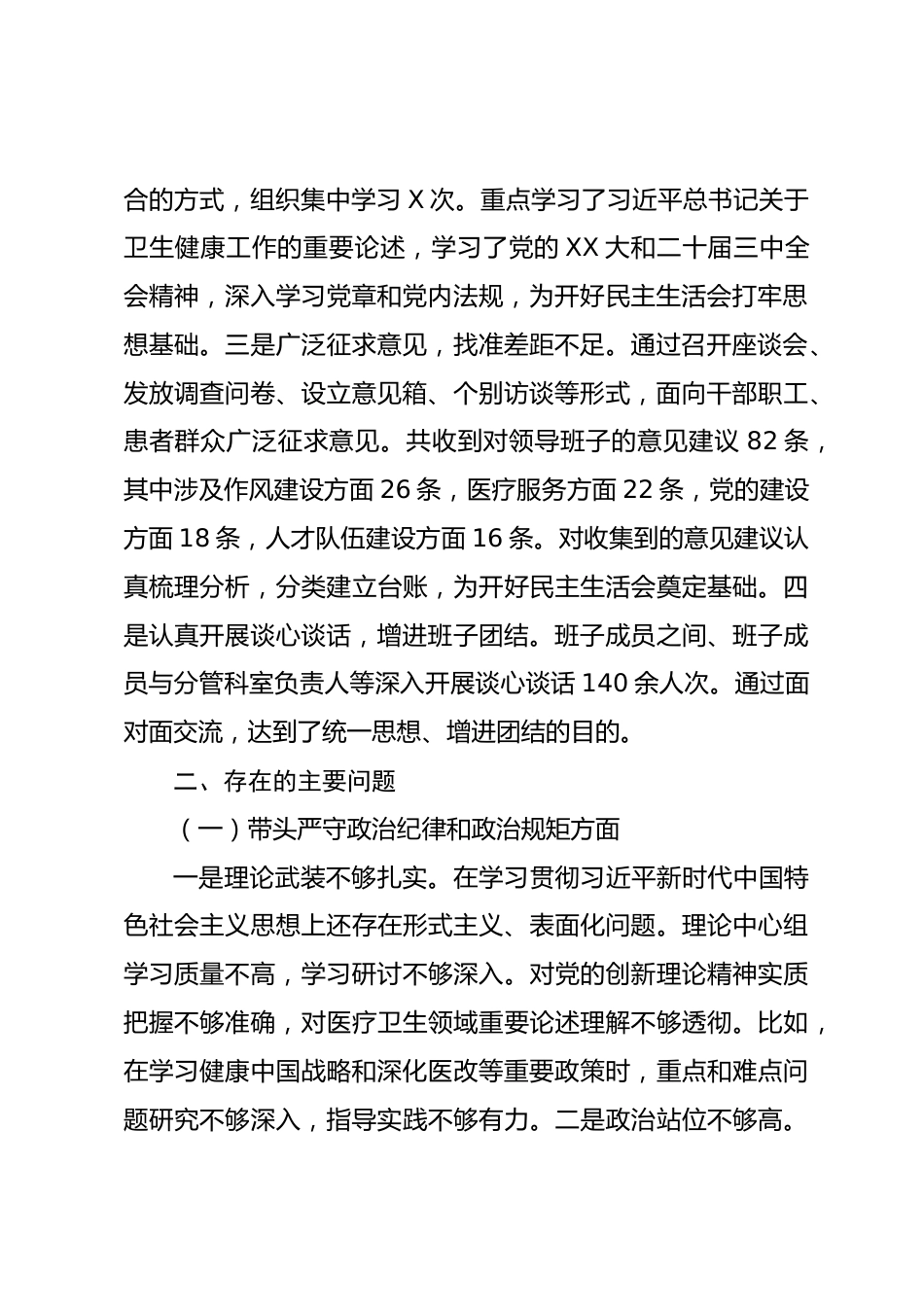 合的方式，组织集中学习 X 次。重点学习了习近平总书记关于卫生健康工作的重要论述，学习了党的 XX 大和二十届三中全会精神，深入学习党章和党内法规，为开好民主生活会打牢思想基础。三是广泛征求意见，找准差距不足。通过召开座谈会、发放调查问卷、设立意见箱、个别访谈等形式，面向干部职工、患者群众广泛征求意见。共收到对领导班子的意见建议 82 条，其中涉及作风建设方面 26 条，医疗服务方面 22 条，党的建设方面 18 条，人才队伍建设方面 16 条。对收集到的意见建议认真梳理分析，分类建立台账，为开好民主生活会奠定基础。四是认真开展谈心谈话，增进班子团结。班子成员之间、班子成员与分管科室负责人等深入开展谈心谈话 140 余人次。通过面对面交流，达到了统一思想、增进团结的目的。

二、存在的主要问题

（一）带头严守政治纪律和政治规矩方面

一是理论武装不够扎实。在学习贯彻习近平新时代中国特色社会主义思想上还存在形式主义、表面化问题。理论中心组学习质量不高，学习研讨不够深入。对党的创新理论精神实质把握不够准确，对医疗卫生领域重要论述理解不够透彻。比如，在学习健康中国战略和深化医改等重要政策时，重点和难点问题研究不够深入，指导实践不够有力。二是政治站位不够高。